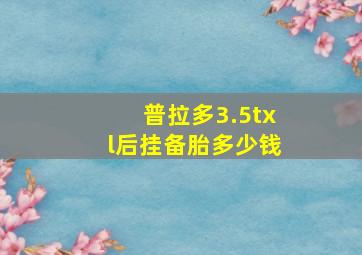 普拉多3.5txl后挂备胎多少钱